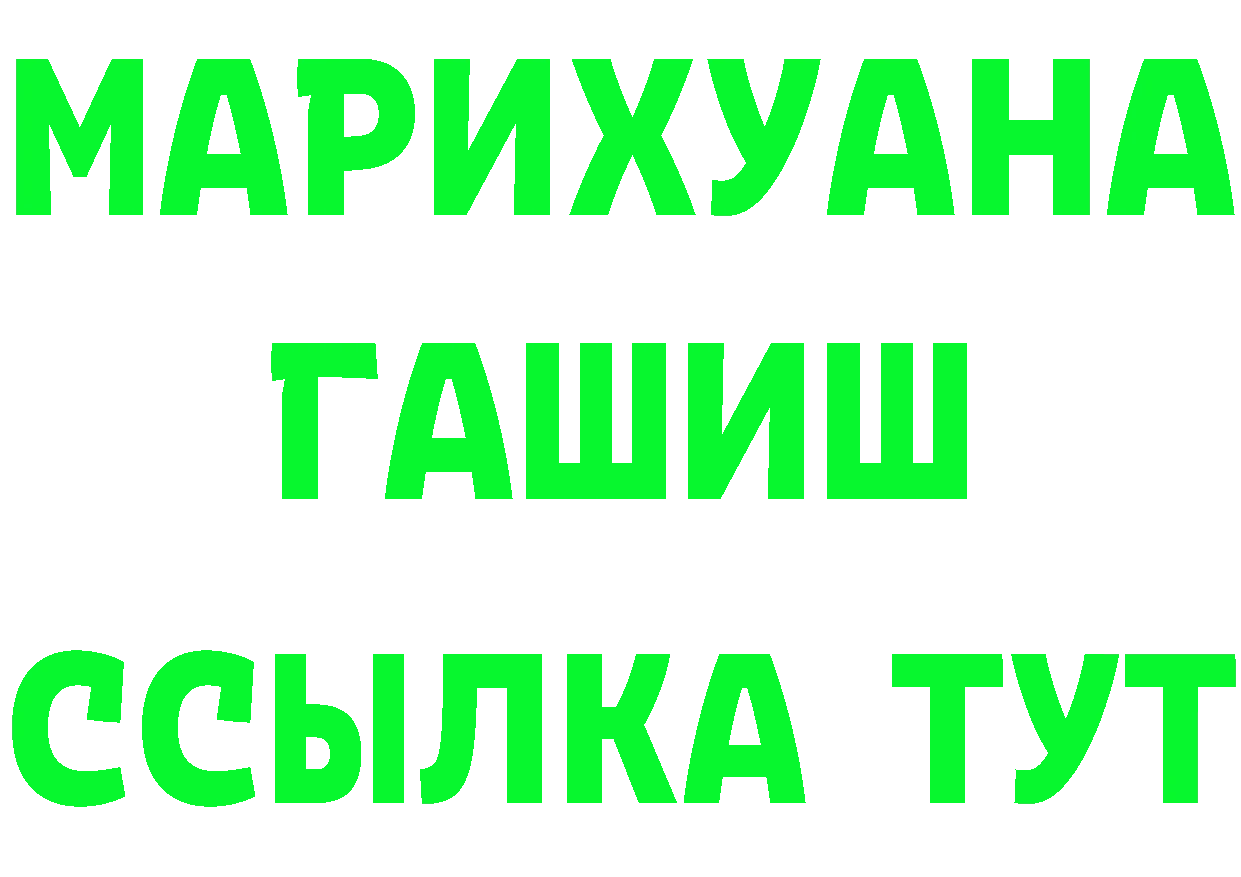 МАРИХУАНА
ГАШИШ
ССЫЛКА ТУТ